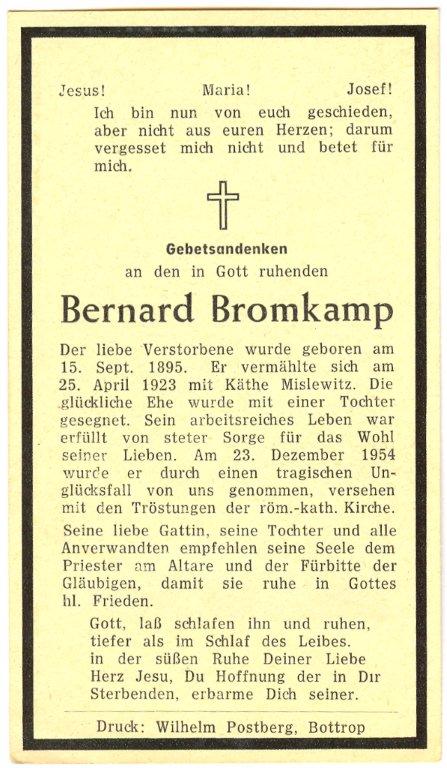 Jesus! Maria! Josef!

Ich bin nun von euch geschieden, aber nicht aus euren Herzen; darum vergesset mich nicht und betet für mich.

Gebetsandenken
an den in Gott ruhenden

Bernard Bromkamp

Der liebe Verstorbene wurde geboren am 15. Sept. 1895. Er vermählte sich am 25. April 1923 mit Käthe Mislewitz. Die glückliche Ehe wurde mit einer Tochter gesegnet. Sein arbeitsreiches Leben war erfüllt von steter Sorge für das Wohl seiner Lieben. Am 23. Dezember 1954 wurde er durch einen tragischen Unglücksfall von uns genommen, versehen mit den Tröstungen der röm.-kath. Kirche.

Seine liebe Gattin, seine Tochter und alle Anverwandten empfehlen seine Seele dem Priester am Altare und der Fürbitte der Gläubigen, damit sie ruhe in Gottes hl. Frieden.

Gott, laß schlafen ihn und ruhen, tiefer als im Schlaf des Leibes. in der süßen Ruhe Deiner Liebe Herz Jesu, Du Hoffnung der in Dir Sterbenden, erbarme Dich seiner.

Druck: Wilhelm Postberg, Bottrop